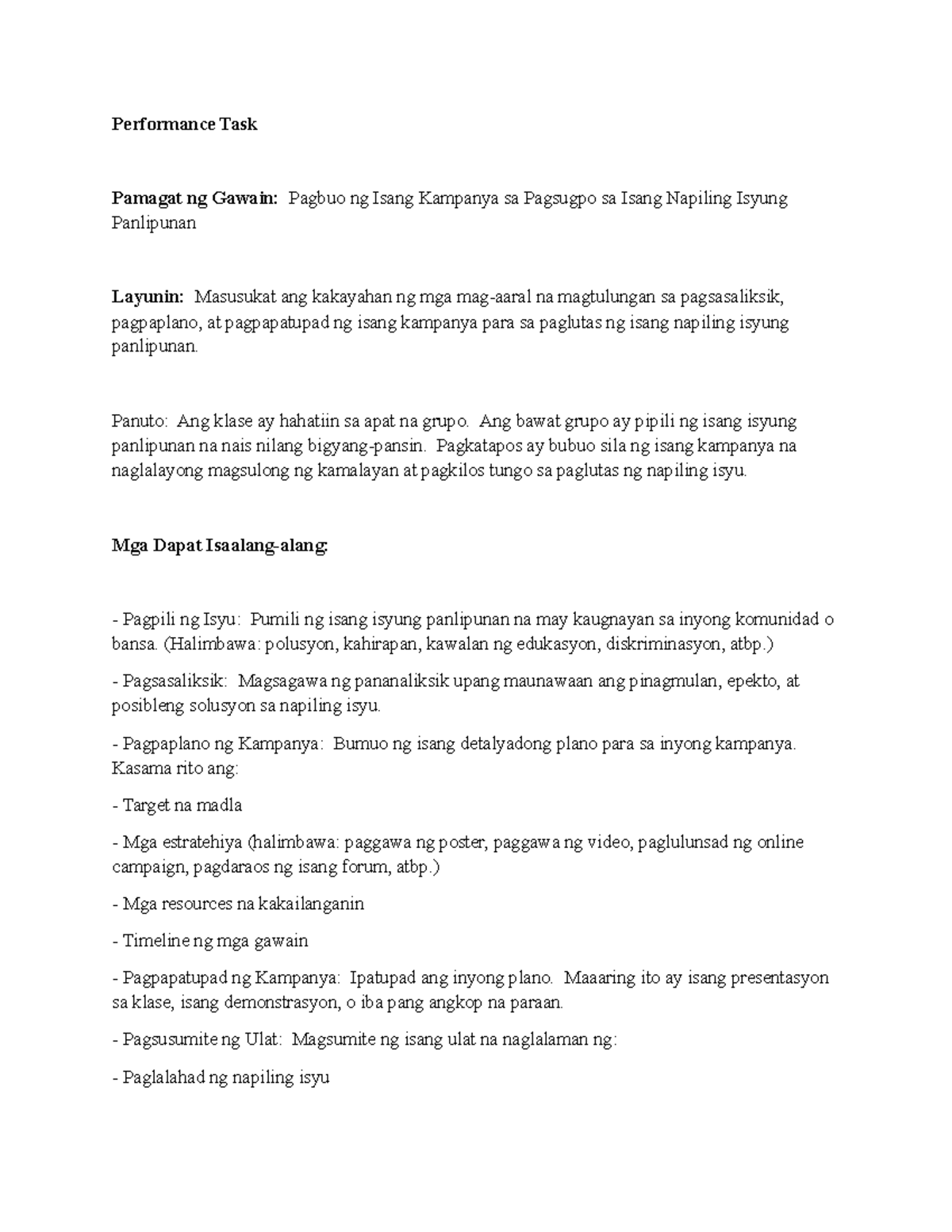 Performance Task

Pamagat ng Gawain: Pagbuo ng Isang Kampanya sa Pagsugpo sa Isang Napiling Isyung Panlipunan

Layunin: Masusukat ang kakayahan ng mga mag-aaral na magtulungan sa pagsasaliksik, pagpaplano, at pagpapatupad ng isang kampanya para sa paglutas ng isang napiling isyung panlipunan.

Panuto: Ang klase ay hahatiin sa apat na grupo. Ang bawat grupo ay pipili ng isang isyung panlipunan na nais nilang bigyang-pansin. Pagkatapos ay bubuo sila ng isang kampanya na naglalayong magsulong ng kamalayan at pagkilos tungo sa paglutas ng napiling isyu.

Mga Dapat Isaalang-alang:

- Pagpili ng Isyu: Pumili ng isang isyung panlipunan na may kaugnayan sa inyong komunidad o bansa. (Halimbawa: polusyon, kahirapan, kawalan ng edukasyon, diskriminasyon, atbp.)

- Pagsasaliksik: Magsagawa ng pananaliksik upang maunawaan ang pinagmulan, epekto, at posibleng solusyon sa napiling isyu.

- Pagpaplano ng Kampanya: Bumuo ng isang detalyadong plano para sa inyong kampanya. Kasama rito ang:

- Target na madla

- Mga estratehiya (halimbawa: paggawa ng poster, paggawa ng video, paglulunsad ng online campaign, pagdaraos ng isang forum, atbp.)

- Mga resources na kakailanganin

- Timeline ng mga gawain

- Pagpapatupad ng Kampanya: Ipatupad ang inyong plano. Maaaring ito ay isang presentasyon sa klase, isang demonstrasyon, o iba pang angkop na paraan.

- Pagsusumite ng Ulat: Magsumite ng isang ulat na naglalaman ng:

- Paglalahad ng napiling isyu